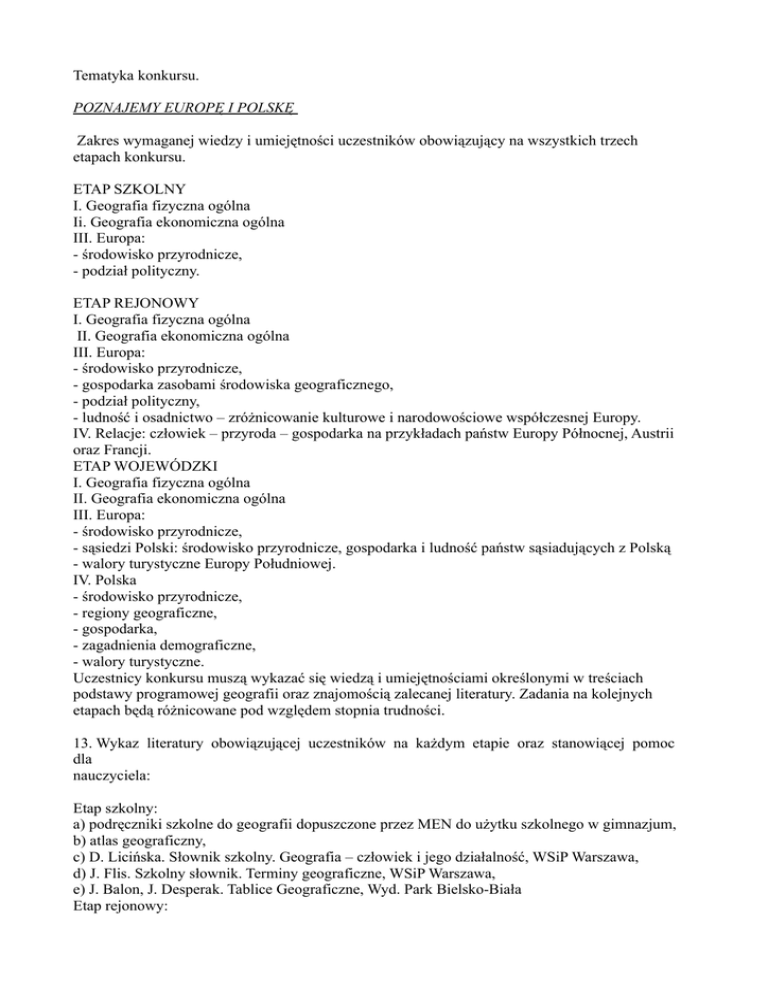 Tematyka konkursu.

POZNAJEMY EUROPĘ I POLSKĘ

Zakres wymaganej wiedzy i umiejętności uczestników obowiązujący na wszystkich trzech etapach konkursu.

ETAP SZKOLNY
I. Geografia fizyczna ogólna
Ii. Geografia ekonomiczna ogólna
III. Europa:
- środowisko przyrodnicze,
- podział polityczny.

ETAP REJONOWY
I. Geografia fizyczna ogólna
II. Geografia ekonomiczna ogólna
III. Europa:
- środowisko przyrodnicze,
- gospodarka zasobami środowiska geograficznego,
- podział polityczny,
- ludność i osadnictwo – zróżnicowanie kulturowe i narodowościowe współczesnej Europy.
IV. Relacje: człowiek – przyroda – gospodarka na przykładach państw Europy Północnej, Austrii oraz Francji.
ETAP WOJEWÓDZKI
I. Geografia fizyczna ogólna
II. Geografia ekonomiczna ogólna
III. Europa:
- środowisko przyrodnicze,
- sąsiedzi Polski: środowisko przyrodnicze, gospodarka i ludność państw sąsiadujących z Polską
- walory turystyczne Europy Południowej.
IV. Polska
- środowisko przyrodnicze,
- regiony geograficzne,
- gospodarka,
- zagadnienia demograficzne,
- walory turystyczne.
Uczestnicy konkursu muszą wykazać się wiedzą i umiejętnościami określonymi w treściach podstawy programowej geografii oraz znajomością zalecanej literatury. Zadania na kolejnych etapach będą różnicowane pod względem stopnia trudności.

13. Wykaz literatury obowiązującej uczestników na każdym etapie oraz stanowiącej pomoc dla
nauczyciela:

Etap szkolny:
a) podręczniki szkolne do geografii dopuszczone przez MEN do użytku szkolnego w gimnazjum,
b) atlas geograficzny,
c) D. Licińska. Słownik szkolny. Geografia – człowiek i jego działalność, WSiP Warszawa,
d) J. Flis. Szkolny słownik. Terminy geograficzne, WSiP Warszawa,
e) J. Balon, J. Desperak. Tablice Geograficzne, Wyd. Park Bielsko-Biała
Etap rejonowy: